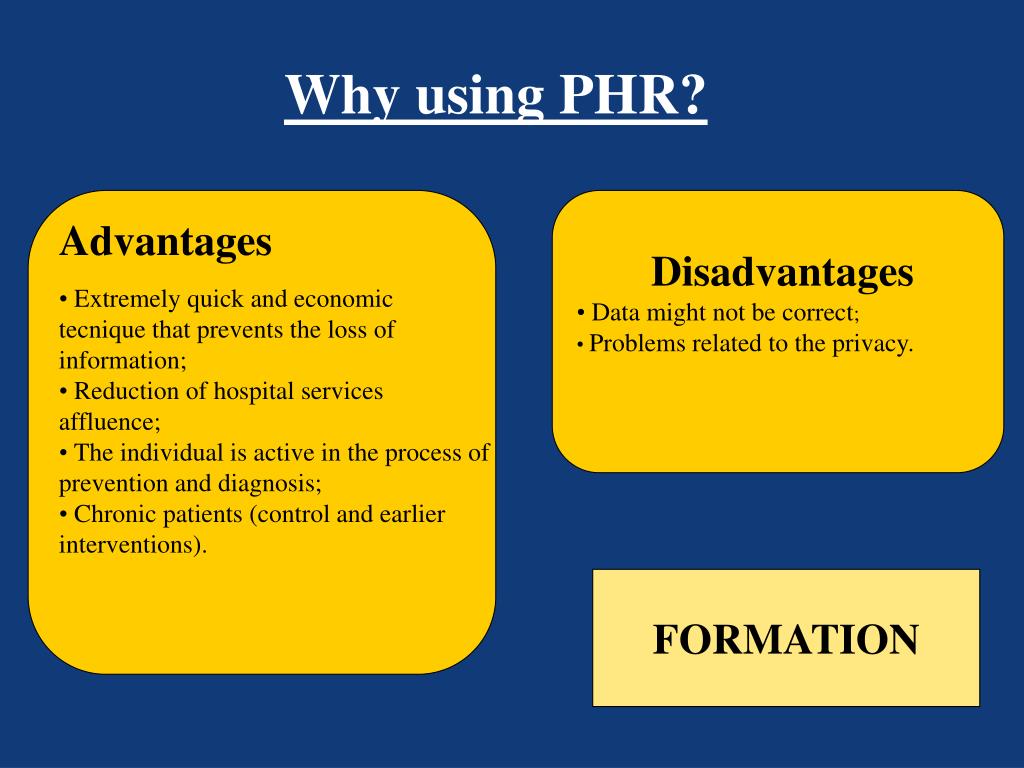 Why using PHR?

Advantages

• Extremely quick and economic tecnique that prevents the loss of information;
• Reduction of hospital services affluence;
• The individual is active in the process of prevention and diagnosis;
• Chronic patients (control and earlier interventions).

Disadvantages

• Data might not be correct;
• Problems related to the privacy.

FORMATION